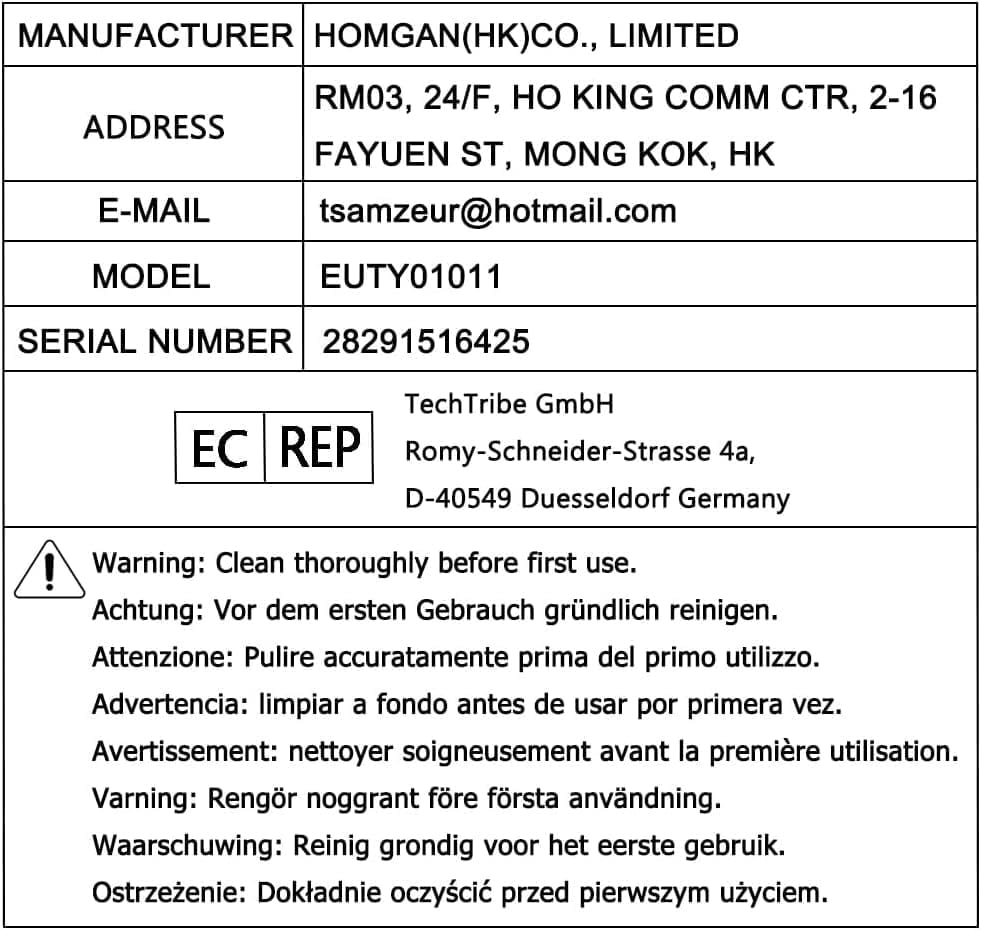 | MANUFACTURER | HOMGAN(HK)CO., LIMITED |
|---|---|
| ADDRESS | RM03, 24/F, HO KING COMM CTR, 2-16 FAYUEN ST, MONG KOK, HK |
| E-MAIL | tsamzeur@hotmail.com |
| MODEL | EUTY01011 |
| SERIAL NUMBER | 28291516425 |

EC REP

TechTribe GmbH
Romy-Schneider-Strasse 4a,
D-40549 Duesseldorf Germany

Warning: Clean thoroughly before first use.
Achtung: Vor dem ersten Gebrauch gründlich reinigen.
Attenzione: Pulire accuratamente prima del primo utilizzo.
Advertencia: limpiar a fondo antes de usar por primera vez.
Avertissement: nettoyer soigneusement avant la première utilisation.
Varning: Rengör noggrant före första användning.
Waarschuwing: Reinig grondig voor het eerste gebruik.
Ostrzeżenie: Dokładnie oczyścić przed pierwszym użyciem.